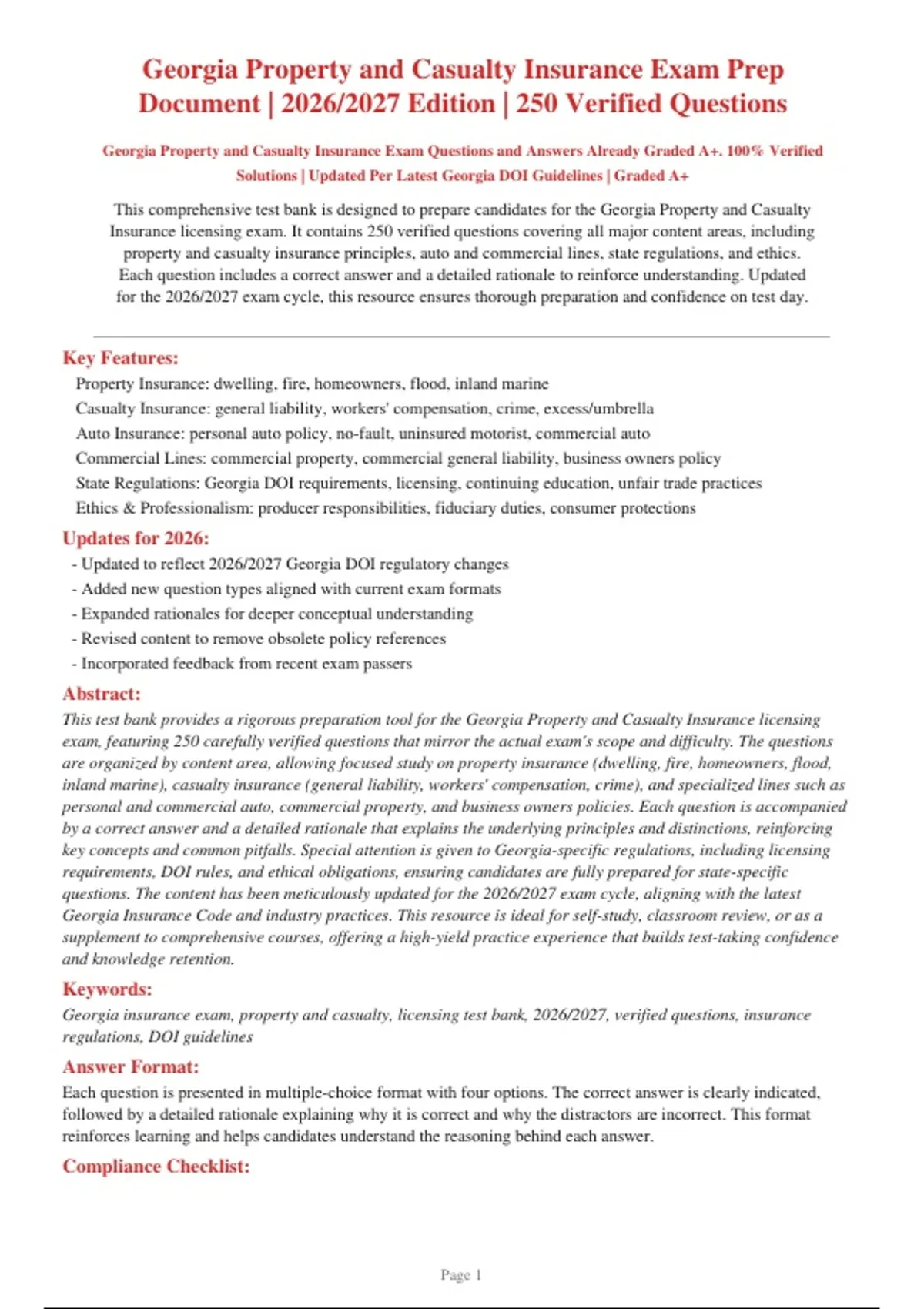 Georgia Property and Casualty Insurance Exam Prep Document | 2026/2027 Edition | 250 Verified Questions

Georgia Property and Casualty Insurance Exam Questions and Answers Already Graded A+. 100% Verified Solutions | Updated Per Latest Georgia DOI Guidelines | Graded A+

This comprehensive test bank is designed to prepare candidates for the Georgia Property and Casualty Insurance licensing exam. It contains 250 verified questions covering all major content areas, including property and casualty insurance principles, auto and commercial lines, state regulations, and ethics. Each question includes a correct answer and a detailed rationale to reinforce understanding. Updated for the 2026/2027 exam cycle, this resource ensures thorough preparation and confidence on test day.

Key Features:
Property Insurance: dwelling, fire, homeowners, flood, inland marine
Casualty Insurance: general liability, workers' compensation, crime, excess/umbrella
Auto Insurance: personal auto policy, no-fault, uninsured motorist, commercial auto
Commercial Lines: commercial property, commercial general liability, business owners policy
State Regulations: Georgia DOI requirements, licensing, continuing education, unfair trade practices
Ethics & Professionalism: producer responsibilities, fiduciary duties, consumer protections

Updates for 2026:
- Updated to reflect 2026/2027 Georgia DOI regulatory changes
- Added new question types aligned with current exam formats
- Expanded rationales for deeper conceptual understanding
- Revised content to remove obsolete policy references
- Incorporated feedback from recent exam passers

Abstract:
This test bank provides a rigorous preparation tool for the Georgia Property and Casualty Insurance licensing exam, featuring 250 carefully verified questions that mirror the actual exam's scope and difficulty. The questions are organized by content area, allowing focused study on property insurance (dwelling, fire, homeowners, flood, inland marine), casualty insurance (general liability, workers' compensation, crime), and specialized lines such as personal and commercial auto, commercial property, and business owners policies. Each question is accompanied by a correct answer and a detailed rationale that explains the underlying principles and distinctions, reinforcing key concepts and common pitfalls. Special attention is given to Georgia-specific regulations, including licensing requirements, DOI rules, and ethical obligations, ensuring candidates are fully prepared for state-specific questions. The content has been meticulously updated for the 2026/2027 exam cycle, aligning with the latest Georgia Insurance Code and industry practices. This resource is ideal for self-study, classroom review, or as a supplement to comprehensive courses, offering a high-yield practice experience that builds test-taking confidence and knowledge retention.

Keywords:
Georgia insurance exam, property and casualty, licensing test bank, 2026/2027, verified questions, insurance regulations, DOI guidelines

Answer Format:
Each question is presented in multiple-choice format with four options. The correct answer is clearly indicated, followed by a detailed rationale explaining why it is correct and why the distractors are incorrect. This format reinforces learning and helps candidates understand the reasoning behind each answer.

Compliance Checklist:

Page 1